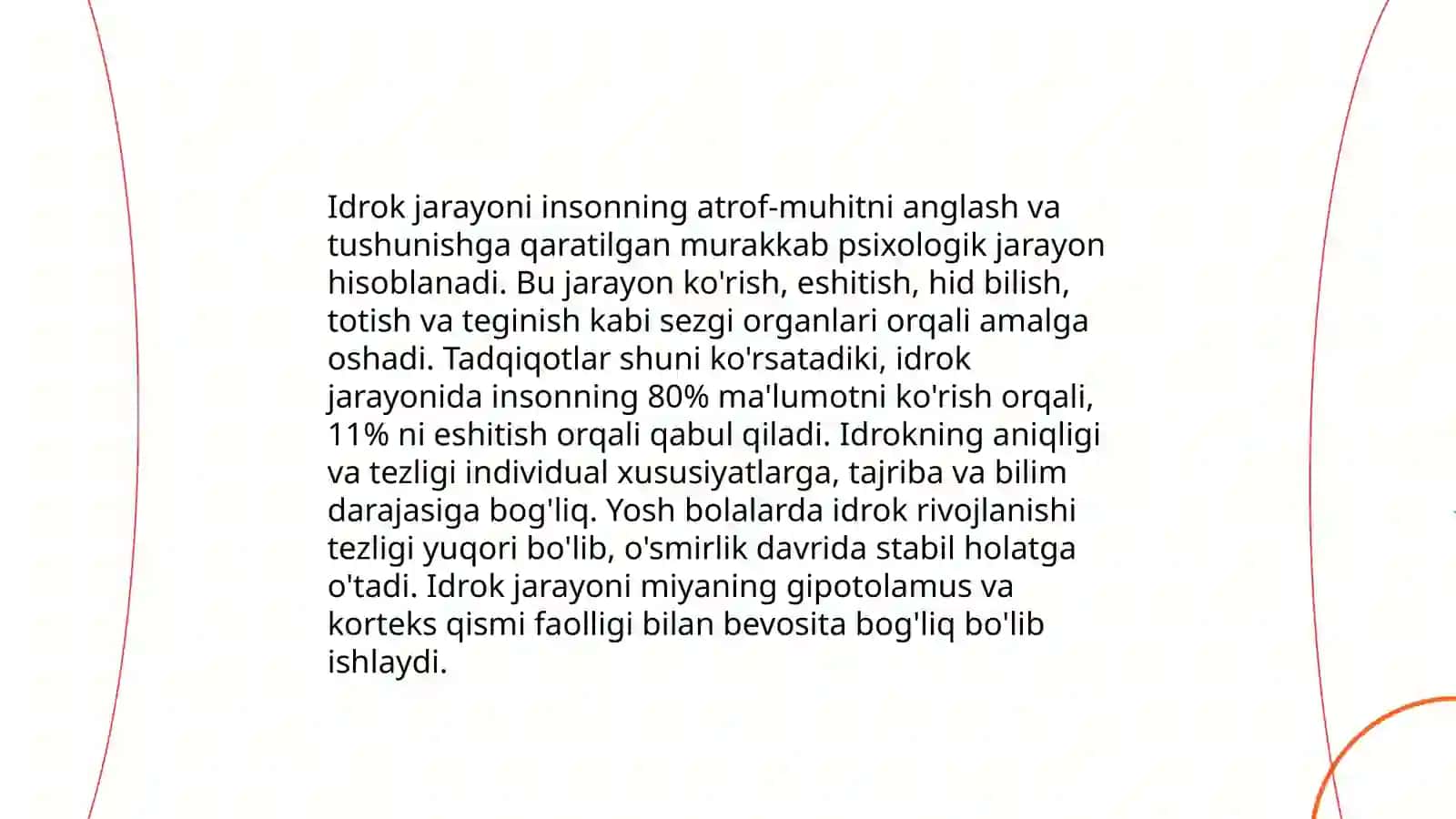 Idrok jarayoni insonning atrof-muhitni anglash va tushunishga qaratilgan murakkab psixologik jarayon hisoblanadi. Bu jarayon ko'rish, eshitish, hid bilish, totish va teginish kabi sezgi organlari orqali amalga oshadi. Tadqiqotlar shuni ko'rsatadiki, idrok jarayonida insonning 80% ma'lumotni ko'rish orqali, 11% ni eshitish orqali qabul qiladi. Idrokning aniqligi va tezligi individual xususiyatlarga, tajriba va bilim darajasiga bog'liq. Yosh bolalarda idrok rivojlanishi tezligi yuqori bo'lib, o'smirlik davrida stabil holatga o'tadi. Idrok jarayoni miyaning gipotolamus va korteks qismi faolligi bilan bevosita bog'liq bo'lib ishlaydi.